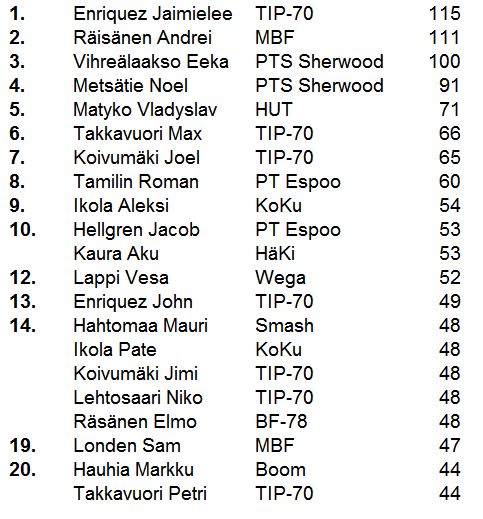 | | | | |
|---|---|---|---|
| 1. | Enriquez Jaimielee | TIP-70 | 115 |
| 2. | Räisänen Andrei | MBF | 111 |
| 3. | Vihreälaakso Eeka | PTS Sherwood | 100 |
| 4. | Metsätie Noel | PTS Sherwood | 91 |
| 5. | Matyko Vladyslav | HUT | 71 |
| 6. | Takkavuori Max | TIP-70 | 66 |
| 7. | Koivumäki Joel | TIP-70 | 65 |
| 8. | Tamilin Roman | PT Espoo | 60 |
| 9. | Ikola Aleksi | KoKu | 54 |
| 10. | Hellgren Jacob | PT Espoo | 53 |
| | Kaura Aku | HäKi | 53 |
| 12. | Lappi Vesa | Wega | 52 |
| 13. | Enriquez John | TIP-70 | 49 |
| 14. | Hahtomaa Mauri | Smash | 48 |
| | Ikola Pate | KoKu | 48 |
| | Koivumäki Jimi | TIP-70 | 48 |
| | Lehtosaari Niko | TIP-70 | 48 |
| | Räsänen Elmo | BF-78 | 48 |
| 19. | Londen Sam | MBF | 47 |
| 20. | Hauhia Markku | Boom | 44 |
| | Takkavuori Petri | TIP-70 | 44 |